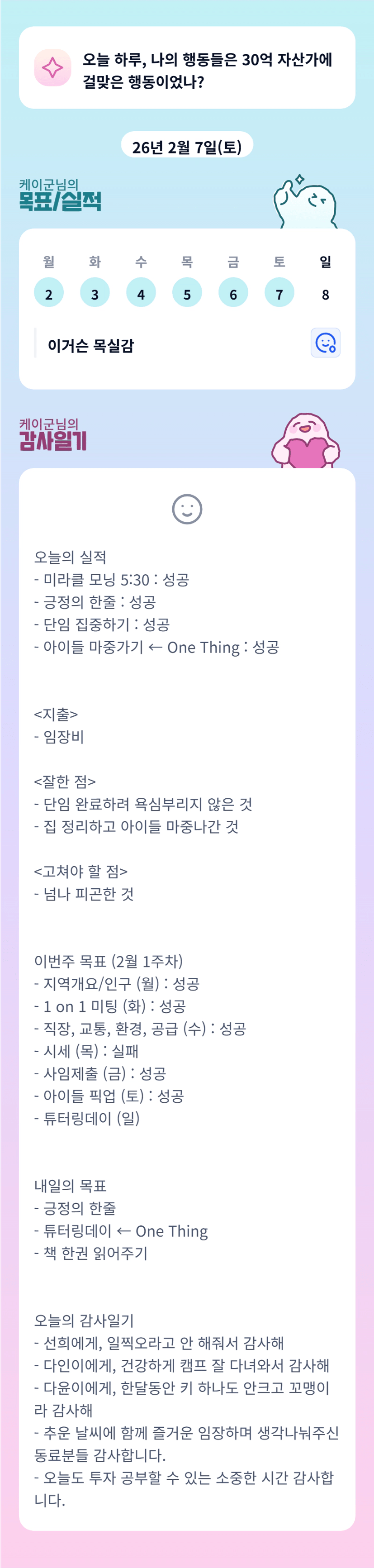 오늘 하루, 나의 행동들은 30억 자산가에 걸맞은 행동이었나?

26년 2월 7일(토)

케이군님의
목표/실적

| 월 | 화 | 수 | 목 | 금 | 토 | 일 |
|---|---|---|---|---|---|---|
| 2 | 3 | 4 | 5 | 6 | 7 | 8 |

이거슨 목실감

케이군님의
감사일기

오늘의 실적
- 미라클 모닝 5:30 : 성공
- 긍정의 한줄 : 성공
- 단임 집중하기 : 성공
- 아이들 마중가기 ← One Thing : 성공

<지출>
- 임장비

<잘한 점>
- 단임 완료하려 욕심부리지 않은 것
- 집 정리하고 아이들 마중나간 것

<고쳐야 할 점>
- 넘나 피곤한 것

이번주 목표 (2월 1주차)
- 지역개요/인구 (월) : 성공
- 1 on 1 미팅 (화) : 성공
- 직장, 교통, 환경, 공급 (수) : 성공
- 시세 (목) : 실패
- 사임제출 (금) : 성공
- 아이들 픽업 (토) : 성공
- 튜터링데이 (일)

내일의 목표
- 긍정의 한줄
- 튜터링데이 ← One Thing
- 책 한권 읽어주기

오늘의 감사일기
- 선희에게, 일찍오라고 안 해줘서 감사해
- 다인이에게, 건강하게 캠프 잘 다녀와서 감사해
- 다윤이에게, 한달동안 키 하나도 안크고 꼬맹이라 감사해
- 추운 날씨에 함께 즐거운 임장하며 생각나눠주신 동료분들 감사합니다.
- 오늘도 투자 공부할 수 있는 소중한 시간 감사합니다.